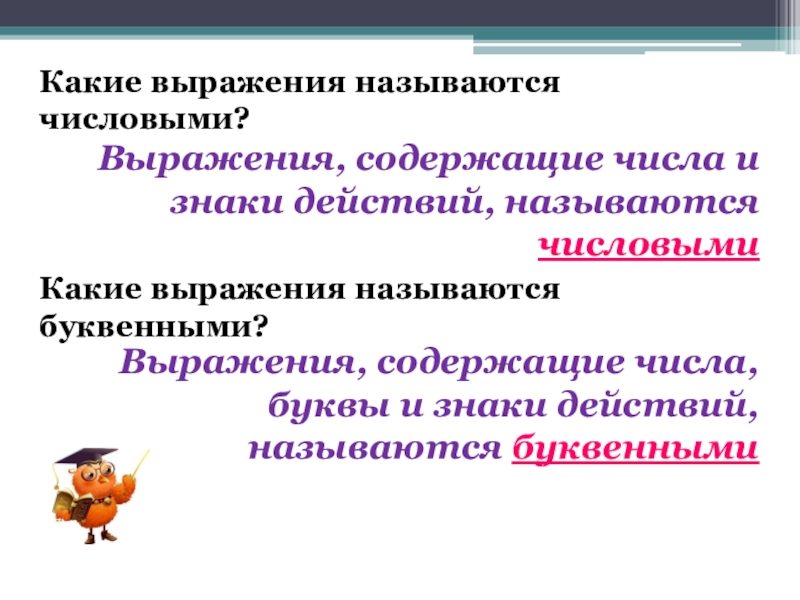 Какие выражения называются числовыми?

Выражения, содержащие числа и знаки действий, называются числовыми

Какие выражения называются буквенными?

Выражения, содержащие числа, буквы и знаки действий, называются буквенными